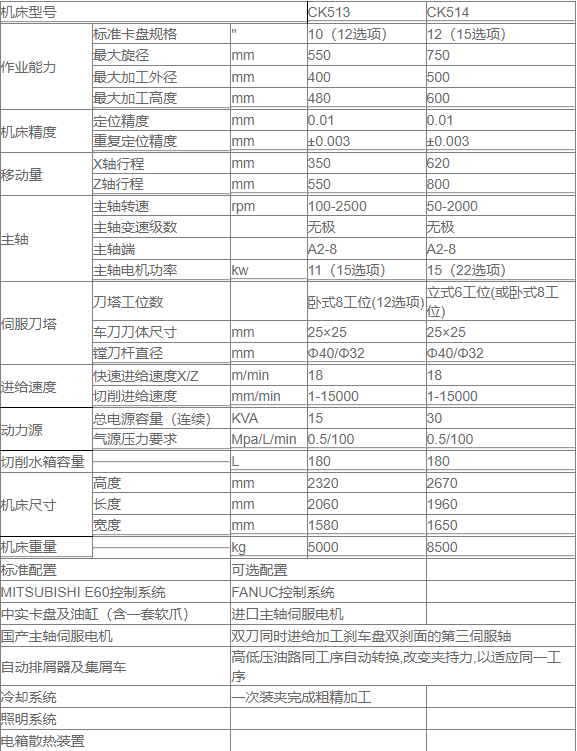 | 机床型号 | | | CK513 | CK514 |
|---|---|---|---|---|
| 作业能力 | 标准卡盘规格 | " | 10（12选项） | 12（15选项） |
| | 最大旋径 | mm | 550 | 750 |
| | 最大加工外径 | mm | 400 | 500 |
| | 最大加工高度 | mm | 480 | 600 |
| 机床精度 | 定位精度 | mm | 0.01 | 0.01 |
| | 重复定位精度 | mm | ±0.003 | ±0.003 |
| 移动量 | X轴行程 | mm | 350 | 620 |
| | Z轴行程 | mm | 550 | 800 |
| 主轴 | 主轴转速 | rpm | 100-2500 | 50-2000 |
| | 主轴变速级数 | | 无极 | 无极 |
| | 主轴端 | | A2-8 | A2-8 |
| | 主轴电机功率 | kw | 11（15选项） | 15（22选项） |
| 伺服刀塔 | 刀塔工位数 | | 卧式8工位(12选项) | 立式6工位(或卧式8工位) |
| | 车刀刀体尺寸 | mm | 25×25 | 25×25 |
| | 镗刀杆直径 | mm | Φ40/Φ32 | Φ40/Φ32 |
| 进给速度 | 快速进给速度X/Z | m/min | 18 | 18 |
| | 切削进给速度 | mm/min | 1-15000 | 1-15000 |
| 动力源 | 总电源容量（连续） | KVA | 15 | 30 |
| | 气源压力要求 | Mpa/L/min | 0.5/100 | 0.5/100 |
| 切削水箱容量 | | L | 180 | 180 |
| 机床尺寸 | 高度 | mm | 2320 | 2670 |
| | 长度 | mm | 2060 | 1960 |
| | 宽度 | mm | 1580 | 1650 |
| 机床重量 | | kg | 5000 | 8500 |

| 标准配置 | 可选配置 | |
|---|---|---|
| MITSUBISHI E60控制系统 | FANUC控制系统 | |
| 中实卡盘及油缸（含一套软爪） | 进口主轴伺服电机 | |
| 国产主轴伺服电机 | 双刀同时进给加工刹车盘双刹面的第三伺服轴 | |
| 自动排屑器及集屑车 | 高低压油路同工序自动转换,改变夹持力,以适应同一工序 | |
| 冷却系统 | 一次装夹完成粗精加工 | |
| 照明系统 | | |
| 电箱散热装置 | | |